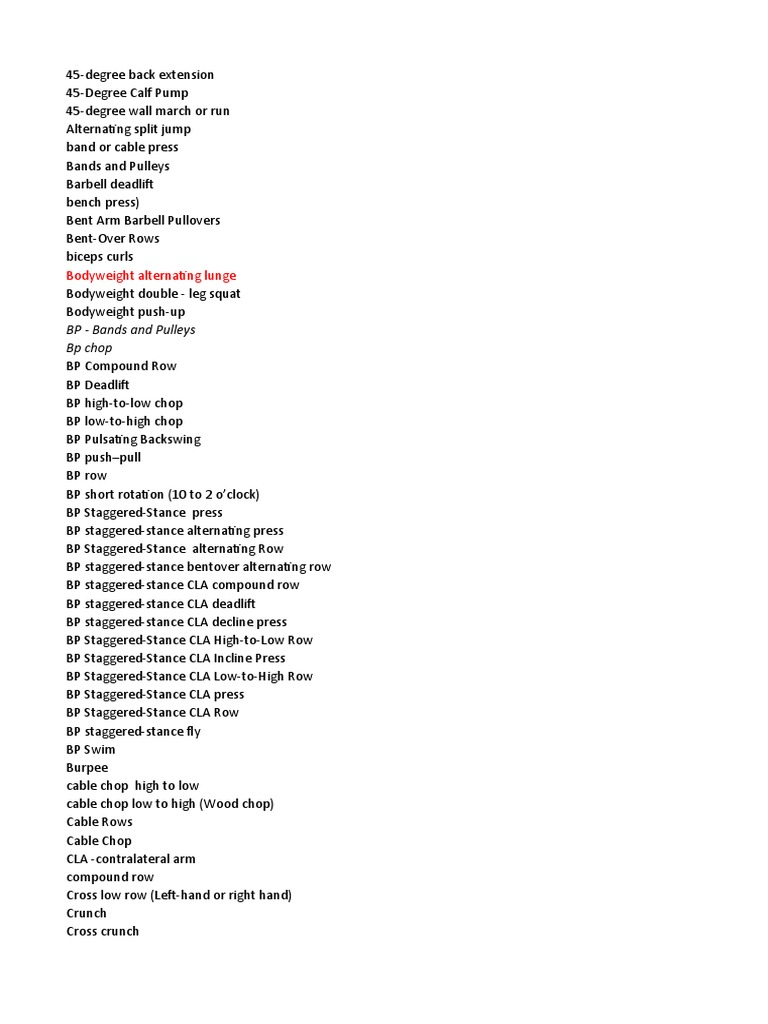 45-degree back extension
45-Degree Calf Pump
45-degree wall march or run
Alternating split jump
band or cable press
Bands and Pulleys
Barbell deadlift
bench press)
Bent Arm Barbell Pullovers
Bent-Over Rows
biceps curls
Bodyweight alternating lunge
Bodyweight double - leg squat
Bodyweight push-up
BP - Bands and Pulleys
Bp chop
BP Compound Row
BP Deadlift
BP high-to-low chop
BP low-to-high chop
BP Pulsating Backswing
BP push–pull
BP row
BP short rotation (10 to 2 o'clock)
BP Staggered-Stance press
BP staggered-stance alternating press
BP Staggered-Stance alternating Row
BP staggered-stance bentover alternating row
BP staggered-stance CLA compound row
BP staggered-stance CLA deadlift
BP staggered-stance CLA decline press
BP Staggered-Stance CLA High-to-Low Row
BP Staggered-Stance CLA Incline Press
BP Staggered-Stance CLA Low-to-High Row
BP Staggered-Stance CLA press
BP Staggered-Stance CLA Row
BP staggered-stance fly
BP Swim
Burpee
cable chop high to low
cable chop low to high (Wood chop)
Cable Rows
Cable Chop
CLA -contralateral arm
compound row
Cross low row (Left-hand or right hand)
Crunch
Cross crunch